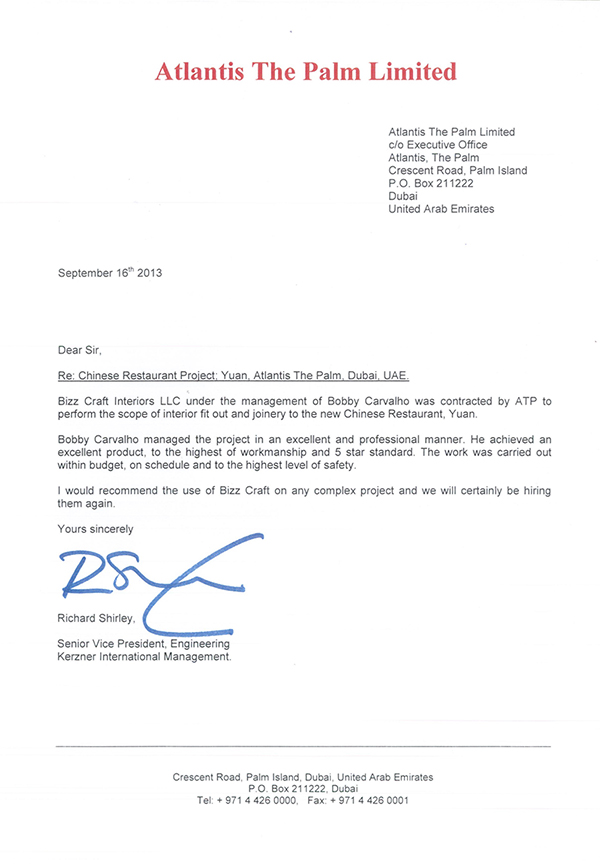 Atlantis The Palm Limited

Atlantis The Palm Limited
c/o Executive Office
Atlantis, The Palm
Crescent Road, Palm Island
P.O. Box 211222
Dubai
United Arab Emirates

September 16$^{th}$ 2013

Dear Sir,

Re: Chinese Restaurant Project; Yuan, Atlantis The Palm, Dubai, UAE.

Bizz Craft Interiors LLC under the management of Bobby Carvalho was contracted by ATP to perform the scope of interior fit out and joinery to the new Chinese Restaurant, Yuan.

Bobby Carvalho managed the project in an excellent and professional manner. He achieved an excellent product, to the highest of workmanship and 5 star standard. The work was carried out within budget, on schedule and to the highest level of safety.

I would recommend the use of Bizz Craft on any complex project and we will certainly be hiring them again.

Yours sincerely

Richard Shirley,

Senior Vice President, Engineering
Kerzner International Management.

Crescent Road, Palm Island, Dubai, United Arab Emirates
P.O. Box 211222, Dubai
Tel: + 971 4 426 0000, Fax: + 971 4 426 0001